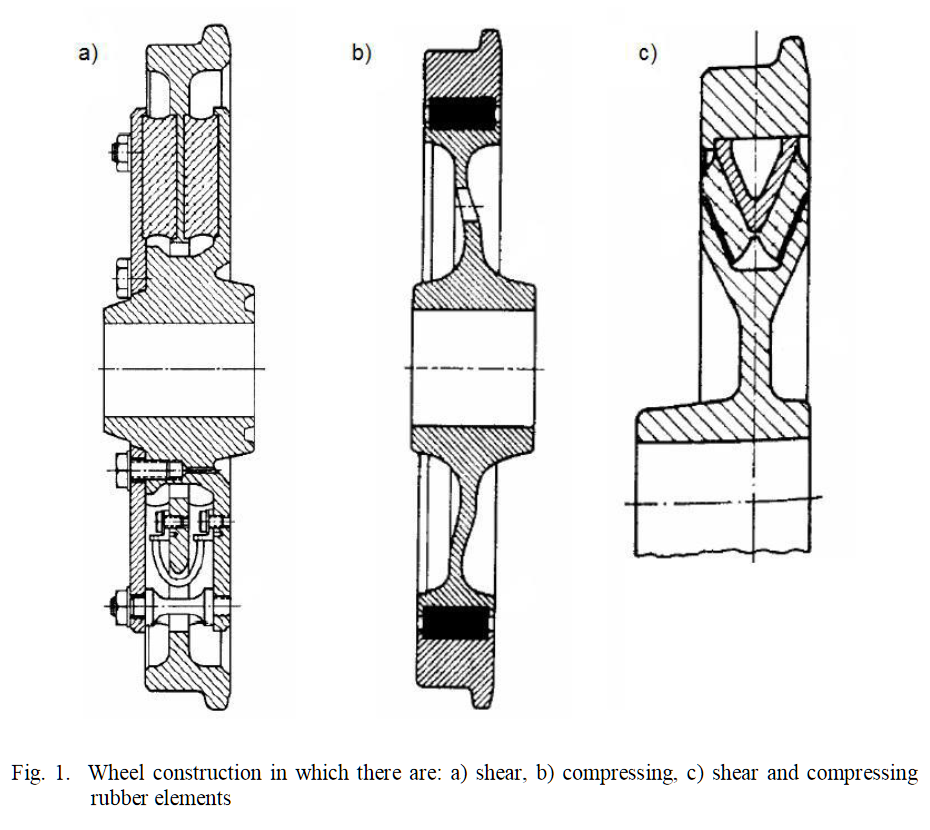 a)

b)

c)

Fig. 1. Wheel construction in which there are: a) shear, b) compressing, c) shear and compressing rubber elements